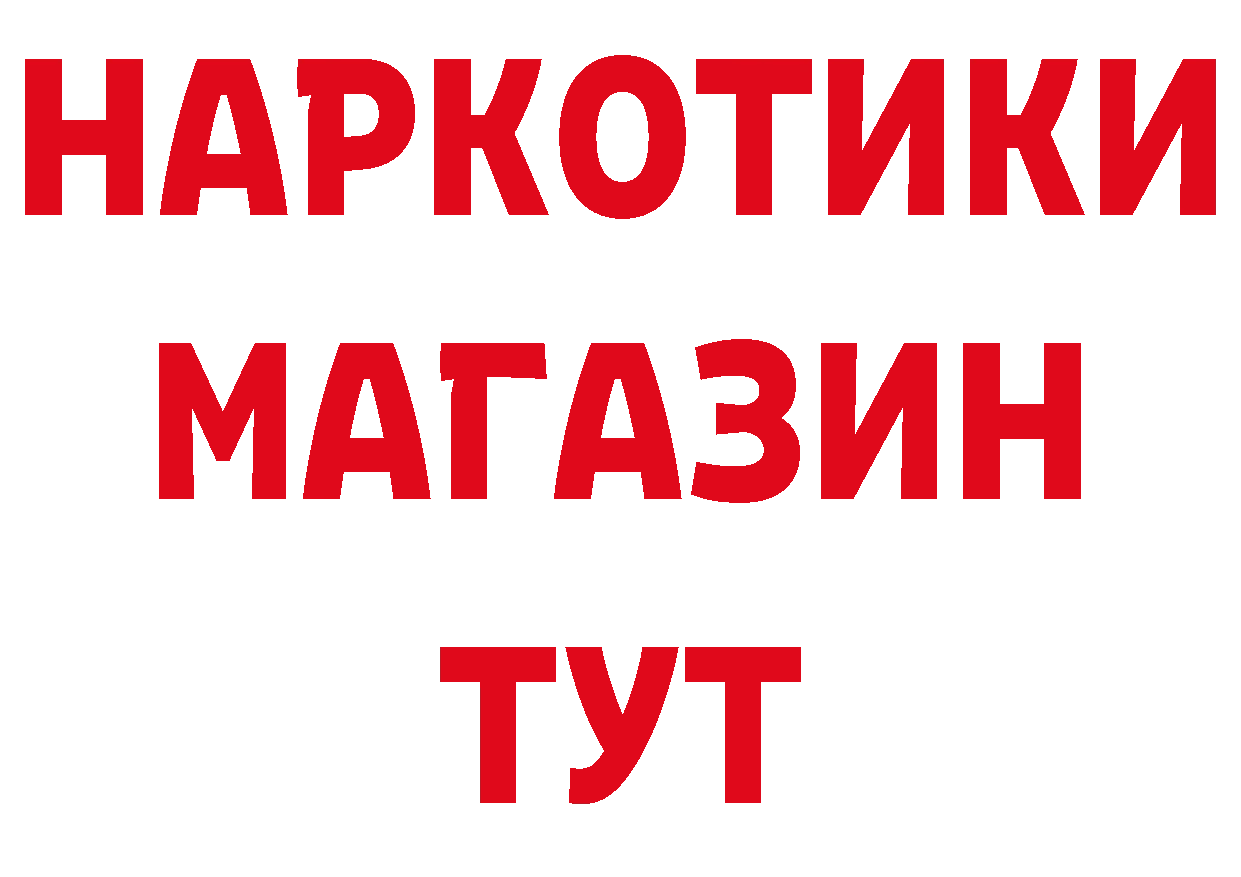 НАРКОТИКИ МАГАЗИН ТУТ